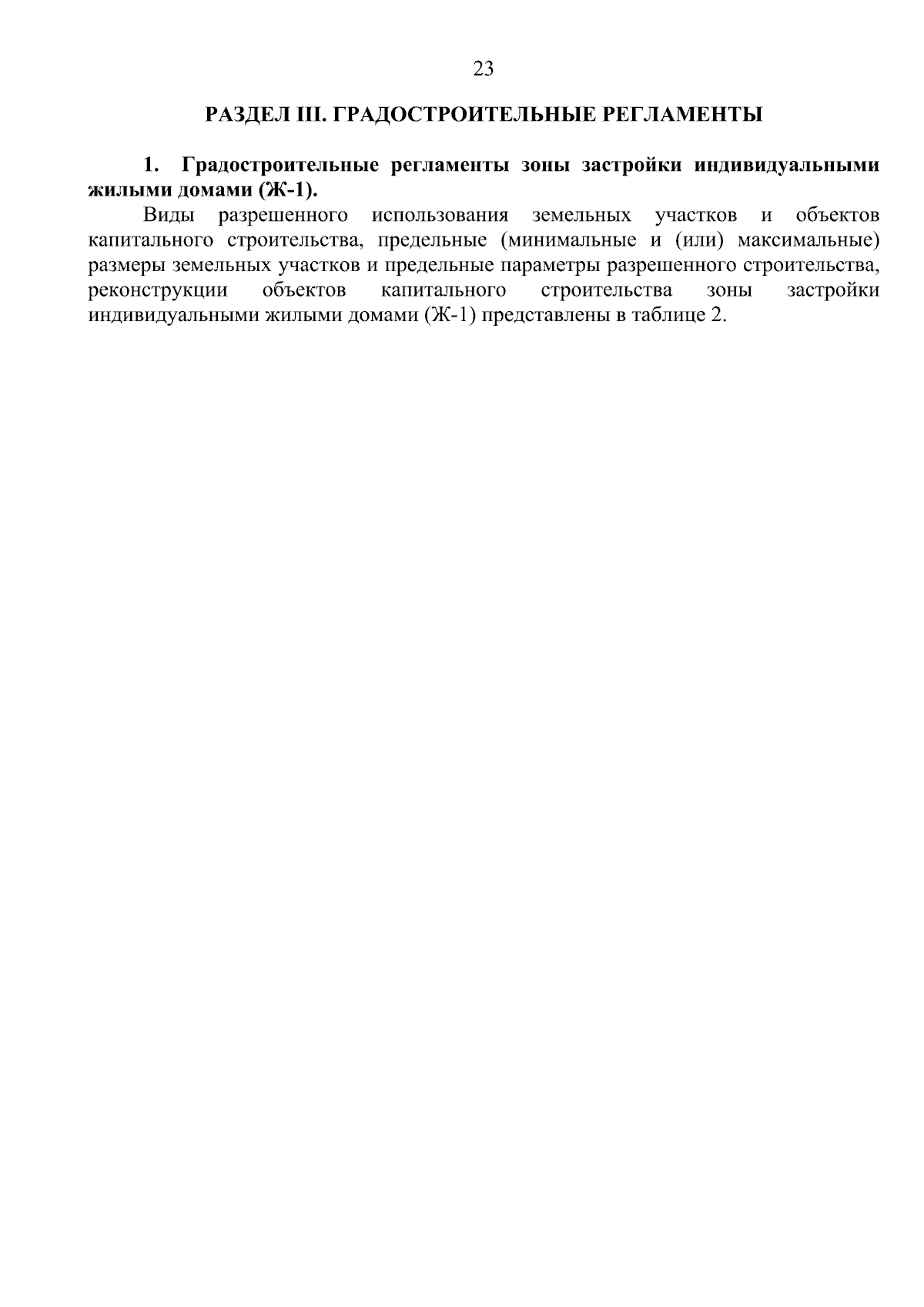 23

РАЗДЕЛ III. ГРАДОСТРОИТЕЛЬНЫЕ РЕГЛАМЕНТЫ

1. Градостроительные регламенты зоны застройки индивидуальными жилыми домами (Ж-1).

Виды разрешенного использования земельных участков и объектов капитального строительства, предельные (минимальные и (или) максимальные) размеры земельных участков и предельные параметры разрешенного строительства, реконструкции объектов капитального строительства зоны застройки индивидуальными жилыми домами (Ж-1) представлены в таблице 2.